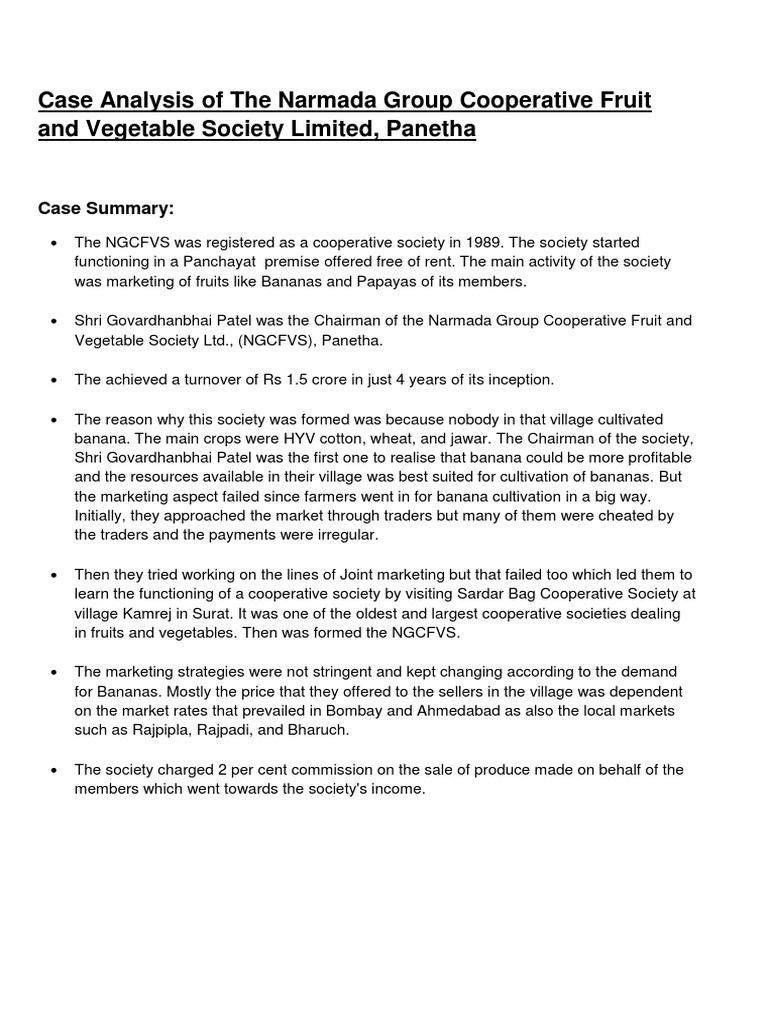 Case Analysis of The Narmada Group Cooperative Fruit and Vegetable Society Limited, Panetha

Case Summary:

• The NGCFVS was registered as a cooperative society in 1989. The society started functioning in a Panchayat premise offered free of rent. The main activity of the society was marketing of fruits like Bananas and Papayas of its members.

• Shri Govardhanbhai Patel was the Chairman of the Narmada Group Cooperative Fruit and Vegetable Society Ltd., (NGCFVS), Panetha.

• The achieved a turnover of Rs 1.5 crore in just 4 years of its inception.

• The reason why this society was formed was because nobody in that village cultivated banana. The main crops were HYV cotton, wheat, and jawar. The Chairman of the society, Shri Govardhanbhai Patel was the first one to realise that banana could be more profitable and the resources available in their village was best suited for cultivation of bananas. But the marketing aspect failed since farmers went in for banana cultivation in a big way. Initially, they approached the market through traders but many of them were cheated by the traders and the payments were irregular.

• Then they tried working on the lines of Joint marketing but that failed too which led them to learn the functioning of a cooperative society by visiting Sardar Bag Cooperative Society at village Kamrej in Surat. It was one of the oldest and largest cooperative societies dealing in fruits and vegetables. Then was formed the NGCFVS.

• The marketing strategies were not stringent and kept changing according to the demand for Bananas. Mostly the price that they offered to the sellers in the village was dependent on the market rates that prevailed in Bombay and Ahmedabad as also the local markets such as Rajpipla, Rajpadi, and Bharuch.

• The society charged 2 per cent commission on the sale of produce made on behalf of the members which went towards the society's income.